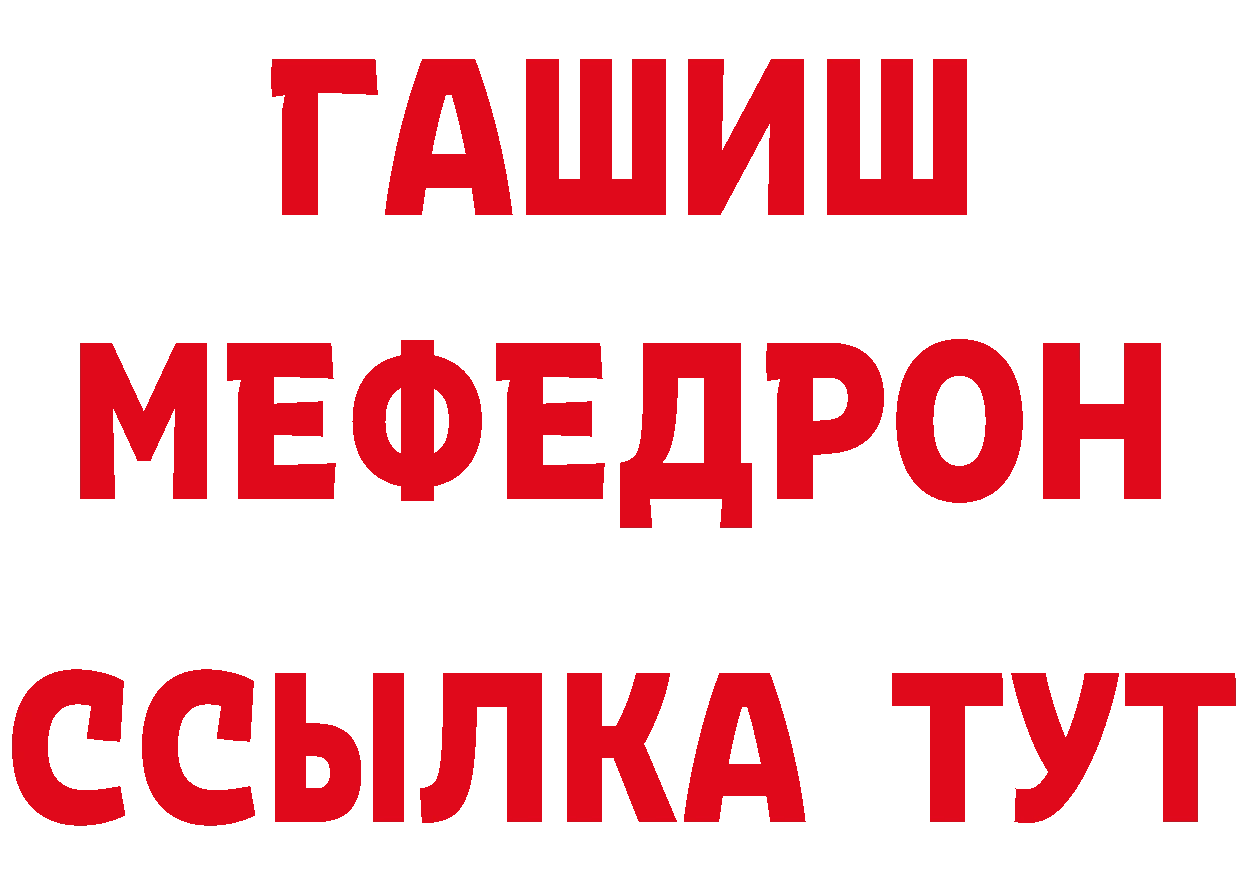 ГАШИШ
МЕФЕДРОН
ССЫЛКА ТУТ